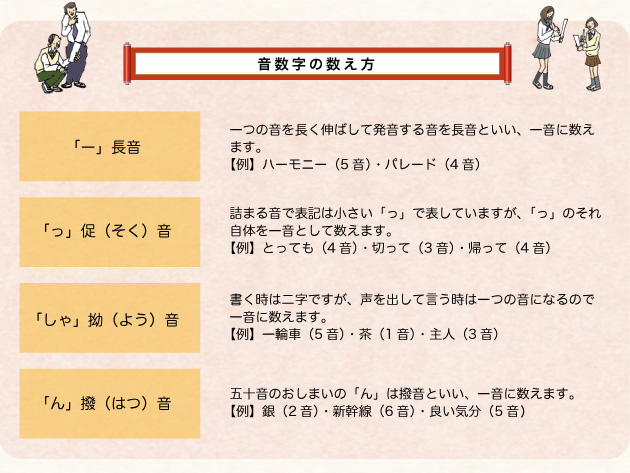 音数字の数え方

「ー」長音

一つの音を長く伸ばして発音する音を長音といい、一音に数えます。
【例】ハーモニー（5音）・パレード（4音）

「っ」促（そく）音

詰まる音で表記は小さい「っ」で表していますが、「っ」のそれ自体を一音として数えます。
【例】とっても（4音）・切って（3音）・帰って（4音）

「しゃ」拗（よう）音

書く時は二字ですが、声を出して言う時は一つの音になるので一音に数えます。
【例】一輪車（5音）・茶（1音）・主人（3音）

「ん」撥（はつ）音

五十音のおしまいの「ん」は撥音といい、一音に数えます。
【例】銀（2音）・新幹線（6音）・良い気分（5音）